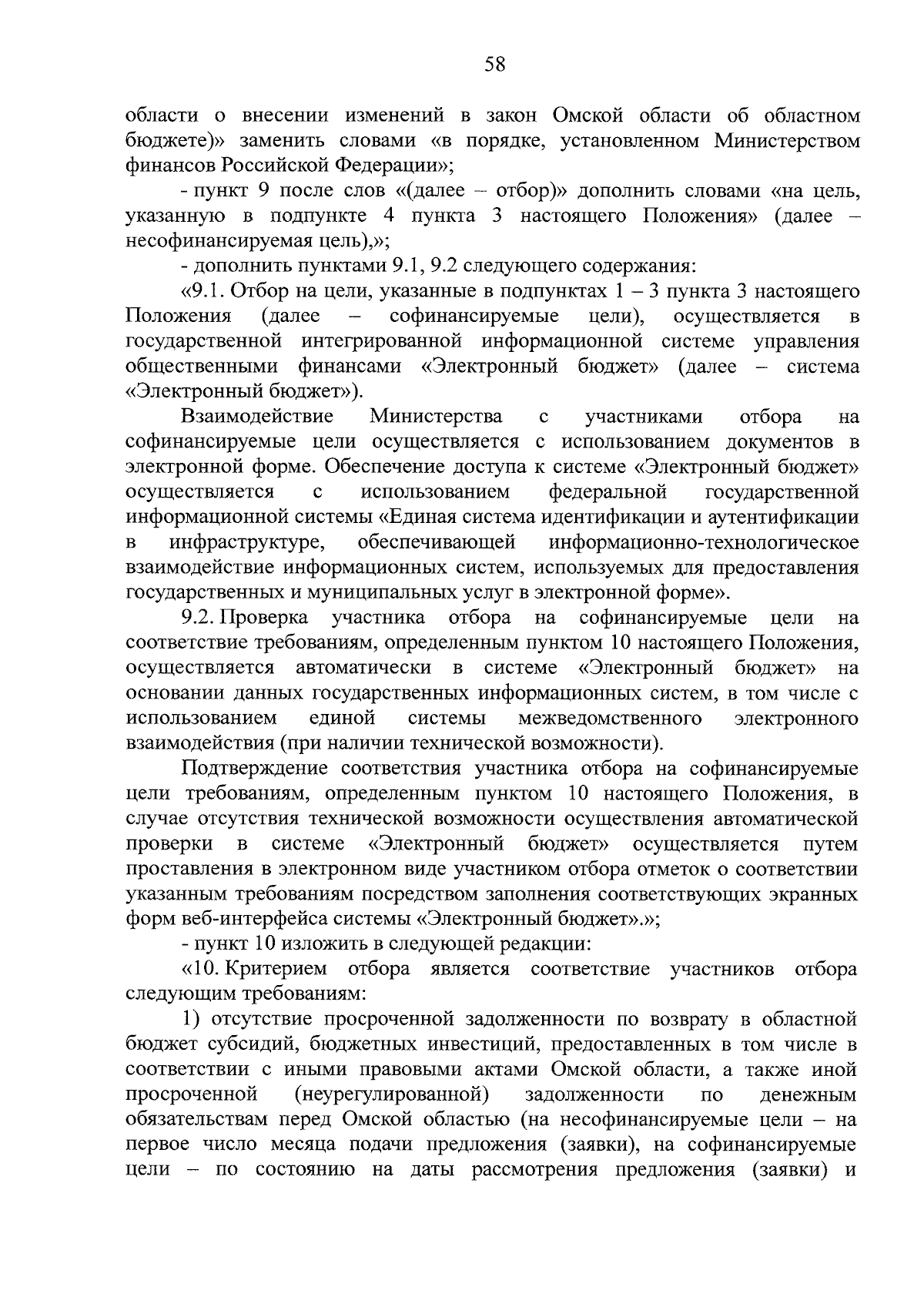 58

области о внесении изменений в закон Омской области об областном бюджете)» заменить словами «в порядке, установленном Министерством финансов Российской Федерации»;

- пункт 9 после слов «(далее – отбор)» дополнить словами «на цель, указанную в подпункте 4 пункта 3 настоящего Положения» (далее – несофинансируемая цель),»;

- дополнить пунктами 9.1, 9.2 следующего содержания:

«9.1. Отбор на цели, указанные в подпунктах 1 – 3 пункта 3 настоящего Положения (далее – софинансируемые цели), осуществляется в государственной интегрированной информационной системе управления общественными финансами «Электронный бюджет» (далее – система «Электронный бюджет»).

Взаимодействие Министерства с участниками отбора на софинансируемые цели осуществляется с использованием документов в электронной форме. Обеспечение доступа к системе «Электронный бюджет» осуществляется с использованием федеральной государственной информационной системы «Единая система идентификации и аутентификации в инфраструктуре, обеспечивающей информационно-технологическое взаимодействие информационных систем, используемых для предоставления государственных и муниципальных услуг в электронной форме».

9.2. Проверка участника отбора на софинансируемые цели на соответствие требованиям, определенным пунктом 10 настоящего Положения, осуществляется автоматически в системе «Электронный бюджет» на основании данных государственных информационных систем, в том числе с использованием единой системы межведомственного электронного взаимодействия (при наличии технической возможности).

Подтверждение соответствия участника отбора на софинансируемые цели требованиям, определенным пунктом 10 настоящего Положения, в случае отсутствия технической возможности осуществления автоматической проверки в системе «Электронный бюджет» осуществляется путем проставления в электронном виде участником отбора отметок о соответствии указанным требованиям посредством заполнения соответствующих экранных форм веб-интерфейса системы «Электронный бюджет».»;

- пункт 10 изложить в следующей редакции:

«10. Критерием отбора является соответствие участников отбора следующим требованиям:

1) отсутствие просроченной задолженности по возврату в областной бюджет субсидий, бюджетных инвестиций, предоставленных в том числе в соответствии с иными правовыми актами Омской области, а также иной просроченной (неурегулированной) задолженности по денежным обязательствам перед Омской областью (на несофинансируемые цели – на первое число месяца подачи предложения (заявки), на софинансируемые цели – по состоянию на даты рассмотрения предложения (заявки) и